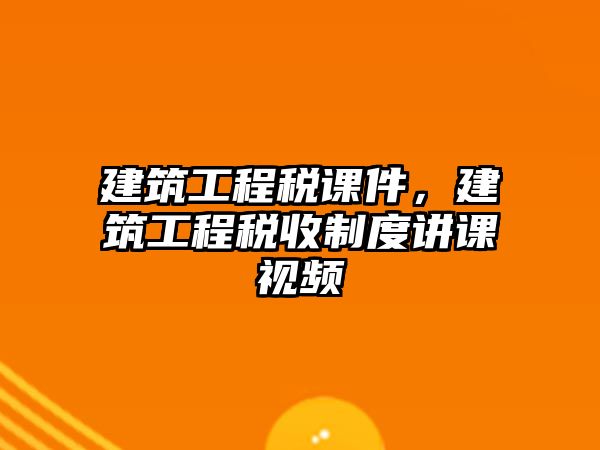 建筑工程税课件，建筑工程税收制度讲课视频